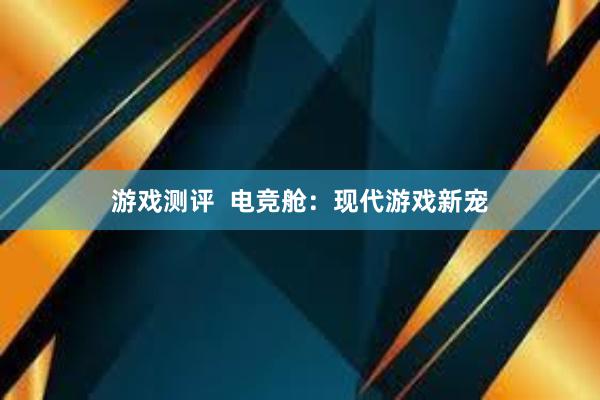 游戏测评  电竞舱：现代游戏新宠